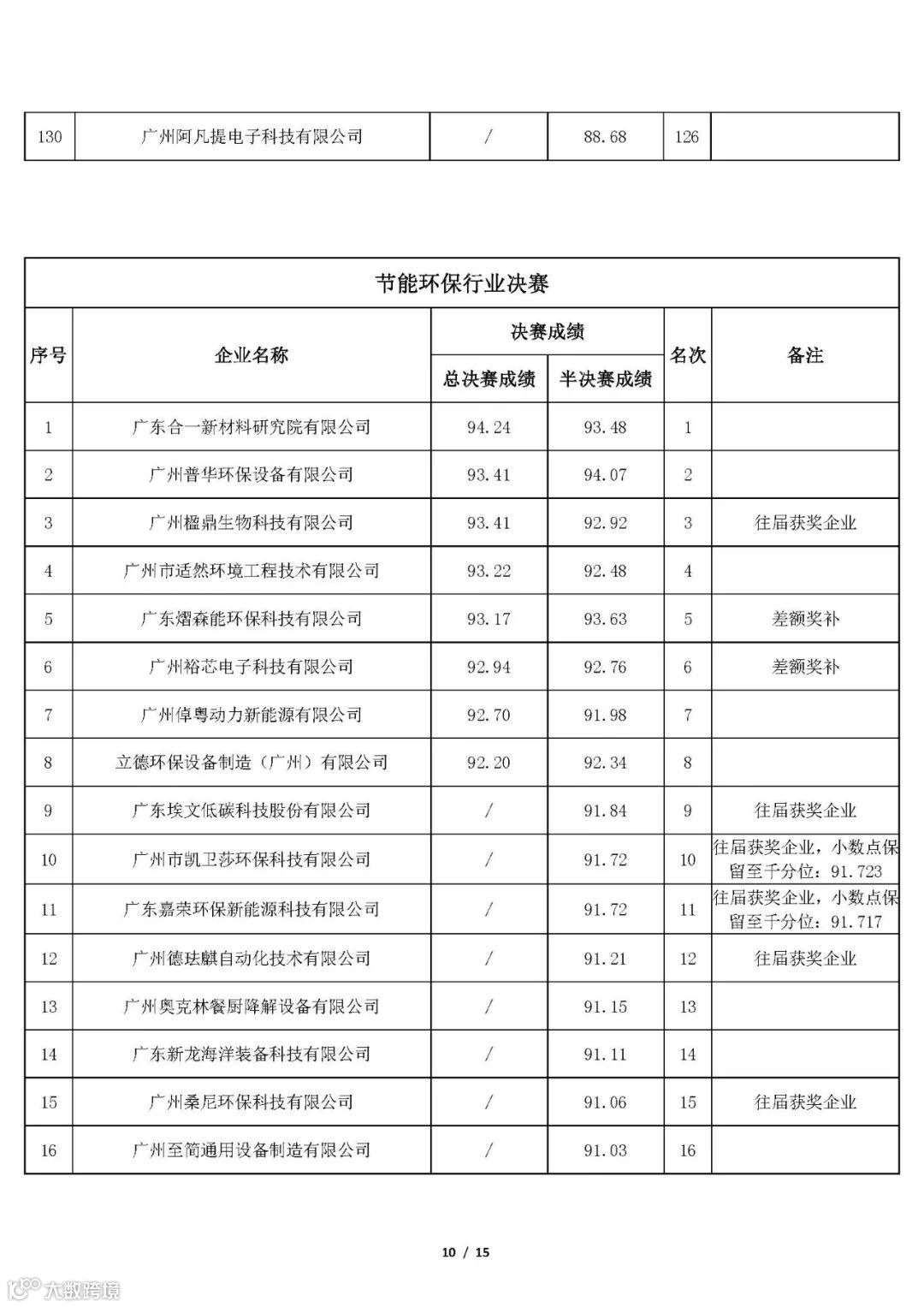 | 130 | 广州阿凡提电子科技有限公司 | / | 88.68 | 126 | |
|---|---|---|---|---|---|

节能环保行业决赛

| 序号 | 企业名称 | 决赛成绩 总决赛成绩 | 决赛成绩 半决赛成绩 | 名次 | 备注 |
|---|---|---|---|---|---|
| 1 | 广东合一新材料研究院有限公司 | 94.24 | 93.48 | 1 | |
| 2 | 广州普华环保设备有限公司 | 93.41 | 94.07 | 2 | |
| 3 | 广州楹鼎生物科技有限公司 | 93.41 | 92.92 | 3 | 往届获奖企业 |
| 4 | 广州市适然环境工程技术有限公司 | 93.22 | 92.48 | 4 | |
| 5 | 广东熠森能环保科技有限公司 | 93.17 | 93.63 | 5 | 差额奖补 |
| 6 | 广州裕芯电子科技有限公司 | 92.94 | 92.76 | 6 | 差额奖补 |
| 7 | 广州倬粤动力新能源有限公司 | 92.70 | 91.98 | 7 | |
| 8 | 立德环保设备制造（广州）有限公司 | 92.20 | 92.34 | 8 | |
| 9 | 广东埃文低碳科技股份有限公司 | / | 91.84 | 9 | 往届获奖企业 |
| 10 | 广州市凯卫莎环保科技有限公司 | / | 91.72 | 10 | 往届获奖企业，小数点保留至千分位：91.723 |
| 11 | 广东嘉荣环保新能源科技有限公司 | / | 91.72 | 11 | 往届获奖企业，小数点保留至千分位：91.717 |
| 12 | 广州德珐麒自动化技术有限公司 | / | 91.21 | 12 | 往届获奖企业 |
| 13 | 广州奥克林餐厨降解设备有限公司 | / | 91.15 | 13 | |
| 14 | 广东新龙海洋装备科技有限公司 | / | 91.11 | 14 | |
| 15 | 广州桑尼环保科技有限公司 | / | 91.06 | 15 | 往届获奖企业 |
| 16 | 广州至简通用设备制造有限公司 | / | 91.03 | 16 | |

10 / 15

大数跨境